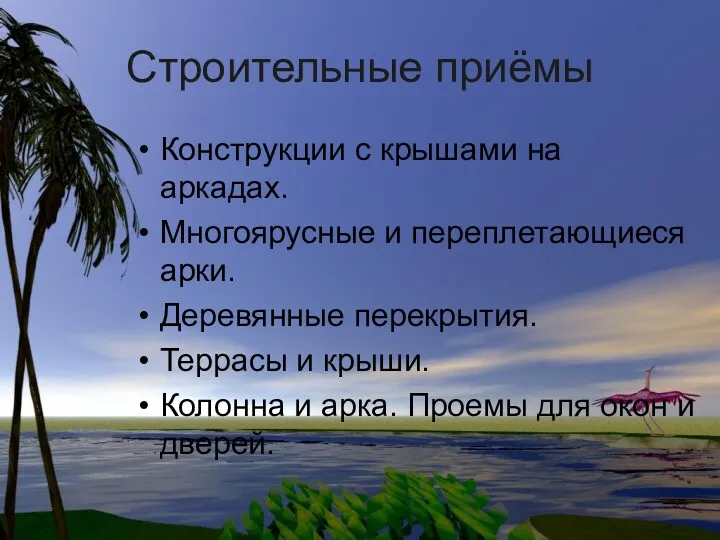 Строительные приёмы

• Конструкции с крышами на аркадах.
• Многоярусные и переплетающиеся арки.
• Деревянные перекрытия.
• Террасы и крыши.
• Колонна и арка. Проемы для окон и дверей.